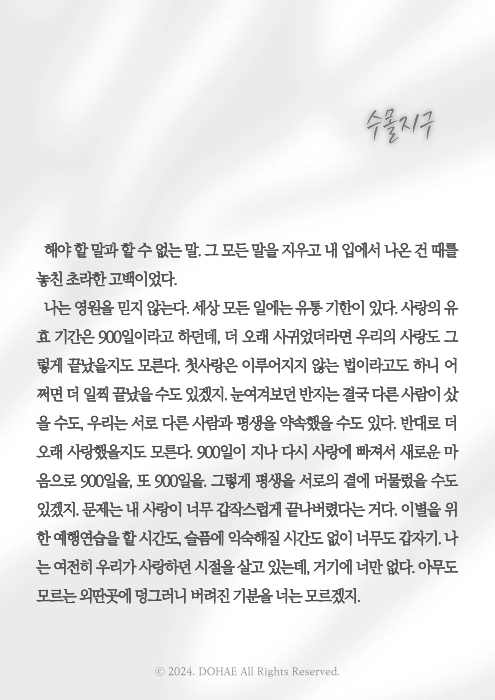 수몰지구

해야 할 말과 할 수 없는 말. 그 모든 말을 지우고 내 입에서 나온 건 때를 놓친 초라한 고백이었다.

나는 영원을 믿지 않는다. 세상 모든 일에는 유통 기한이 있다. 사랑의 유효 기간은 900일이라고 하던데, 더 오래 사귀었더라면 우리의 사랑도 그렇게 끝났을지도 모른다. 첫사랑은 이루어지지 않는 법이라고도 하니 어쩌면 더 일찍 끝났을 수도 있겠지. 눈여겨보던 반지는 결국 다른 사람이 샀을 수도, 우리는 서로 다른 사람과 평생을 약속했을 수도 있다. 반대로 더 오래 사랑했을지도 모른다. 900일이 지나 다시 사랑에 빠져서 새로운 마음으로 900일을, 또 900일을. 그렇게 평생을 서로의 곁에 머물렀을 수도 있겠지. 문제는 내 사랑이 너무 갑작스럽게 끝나버렸다는 거다. 이별을 위한 예행연습을 할 시간도, 슬픔에 익숙해질 시간도 없이 너무도 갑자기. 나는 여전히 우리가 사랑하던 시절을 살고 있는데, 거기에 너만 없다. 아무도 모르는 외딴곳에 덩그러니 버려진 기분을 너는 모르겠지.

© 2024. DOHAE All Rights Reserved.